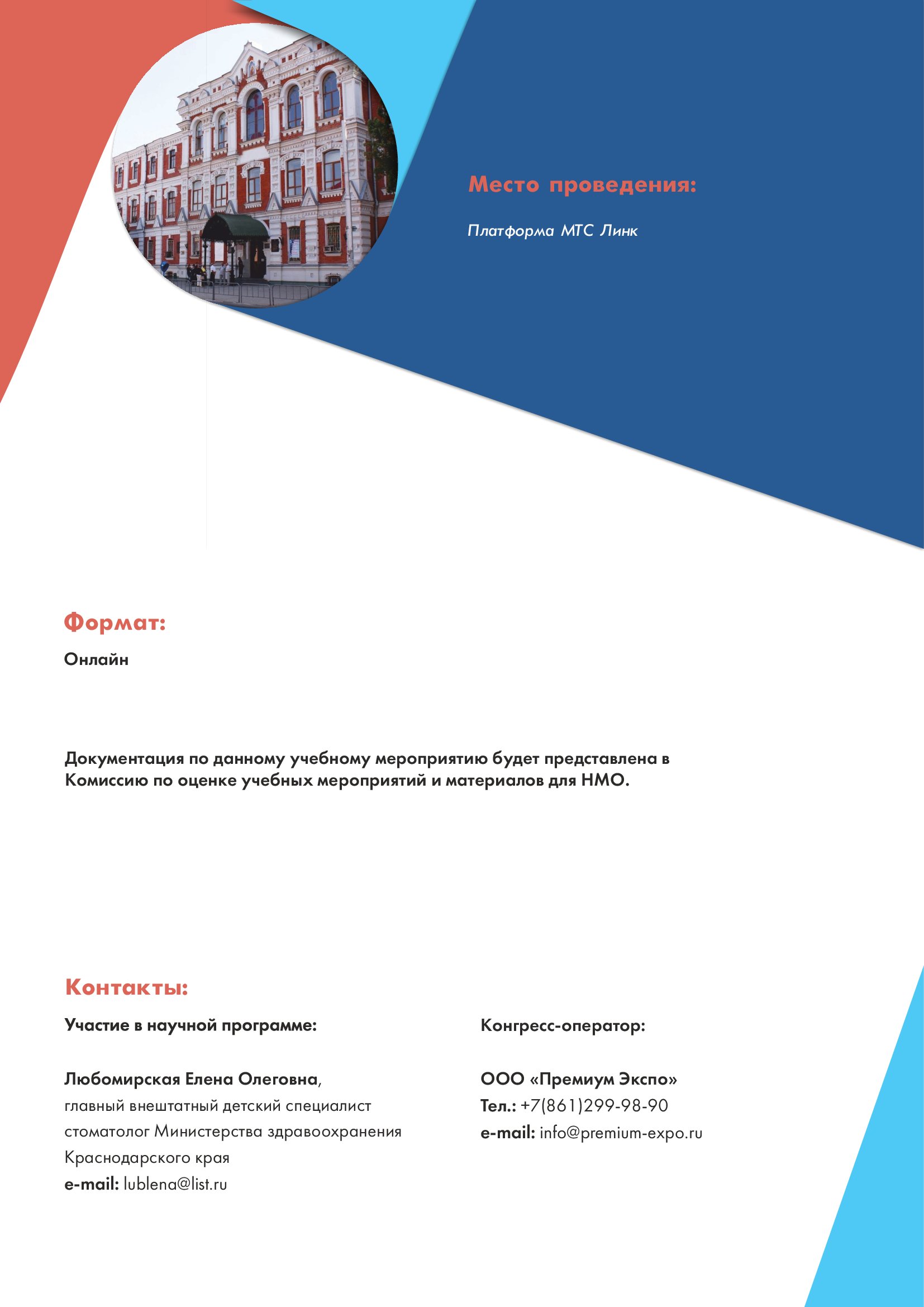 Место проведения:

Платформа МТС Линк

Формат:

Онлайн

Документация по данному учебному мероприятию будет представлена в Комиссию по оценке учебных мероприятий и материалов для НМО.

Контакты:

Участие в научной программе:

Любомирская Елена Олеговна, главный внештатный детский специалист стоматолог Министерства здравоохранения Краснодарского края
e-mail: lublena@list.ru

Конгресс-оператор:

ООО «Премиум Экспо»
Тел.: +7(861)299-98-90
e-mail: info@premium-expo.ru